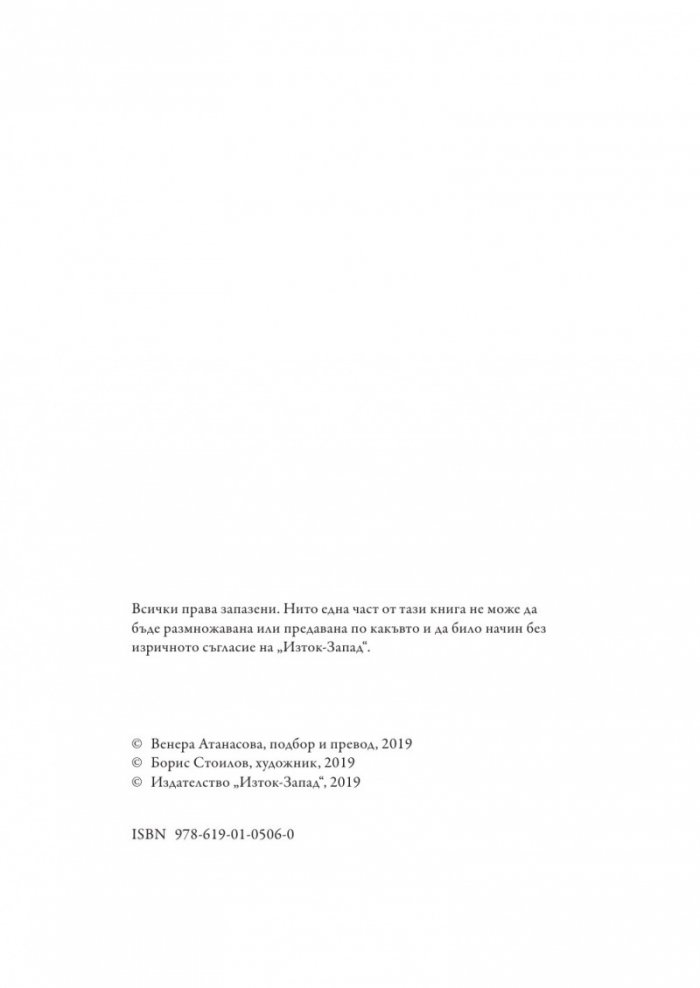 Всички права запазени. Нито една част от тази книга не може да бъде размножавана или предавана по какъвто и да било начин без изричното съгласие на „Изток-Запад“.

© Венера Атанасова, подбор и превод, 2019
© Борис Стоилов, художник, 2019
© Издателство „Изток-Запад“, 2019

ISBN 978-619-01-0506-0